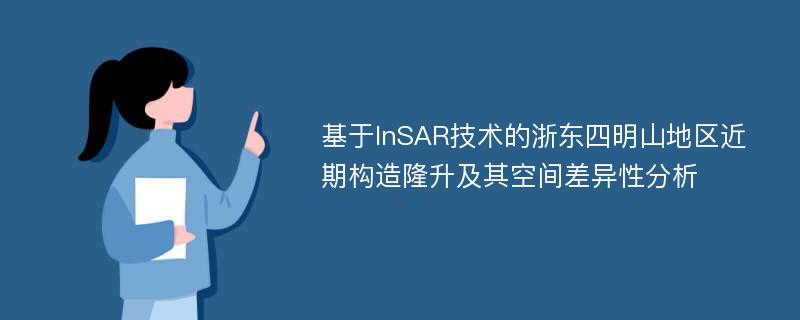 基于InSAR技术的浙东四明山地区近期构造隆升及其空间差异性分析